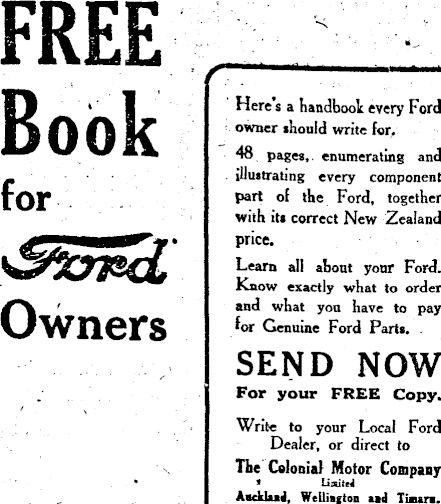 FREE
Book
for
Ford
Owners

Here's a handbook every Ford owner should write for.

48 pages, enumerating and illustrating every component part of the Ford, together with its correct New Zealand price.

Learn all about your Ford. Know exactly what to order and what you have to pay for Genuine Ford Parts.

SEND NOW
For your FREE Copy.

Write to your Local Ford Dealer, or direct to

The Colonial Motor Company
Limited
Auckland, Wellington and Timaru.